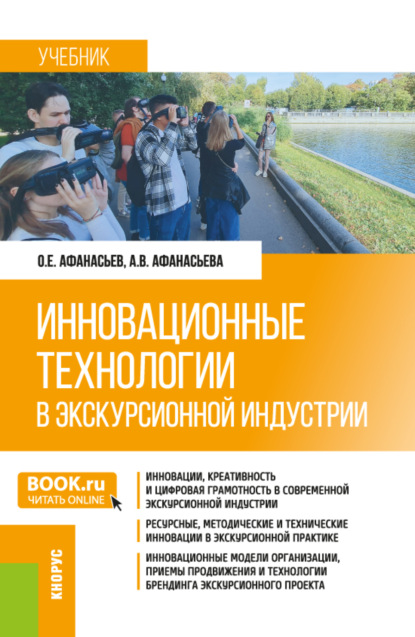 УЧЕБНИК

О.Е. АФАНАСЬЕВ, А.В. АФАНАСЬЕВА

ИННОВАЦИОННЫЕ ТЕХНОЛОГИИ В ЭКСКУРСИОННОЙ ИНДУСТРИИ

BOOK.ru
ЧИТАТЬ ONLINE

ИННОВАЦИИ, КРЕАТИВНОСТЬ И ЦИФРОВАЯ ГРАМОТНОСТЬ В СОВРЕМЕННОЙ ЭКСКУРСИОННОЙ ИНДУСТРИИ

РЕСУРСНЫЕ, МЕТОДИЧЕСКИЕ И ТЕХНИЧЕСКИЕ ИННОВАЦИИ В ЭКСКУРСИОННОЙ ПРАКТИКЕ

ИННОВАЦИОННЫЕ МОДЕЛИ ОРГАНИЗАЦИИ, ПРИЕМЫ ПРОДВИЖЕНИЯ И ТЕХНОЛОГИИ БРЕНДИНГА ЭКСКУРСИОННОГО ПРОЕКТА

КНОРУС